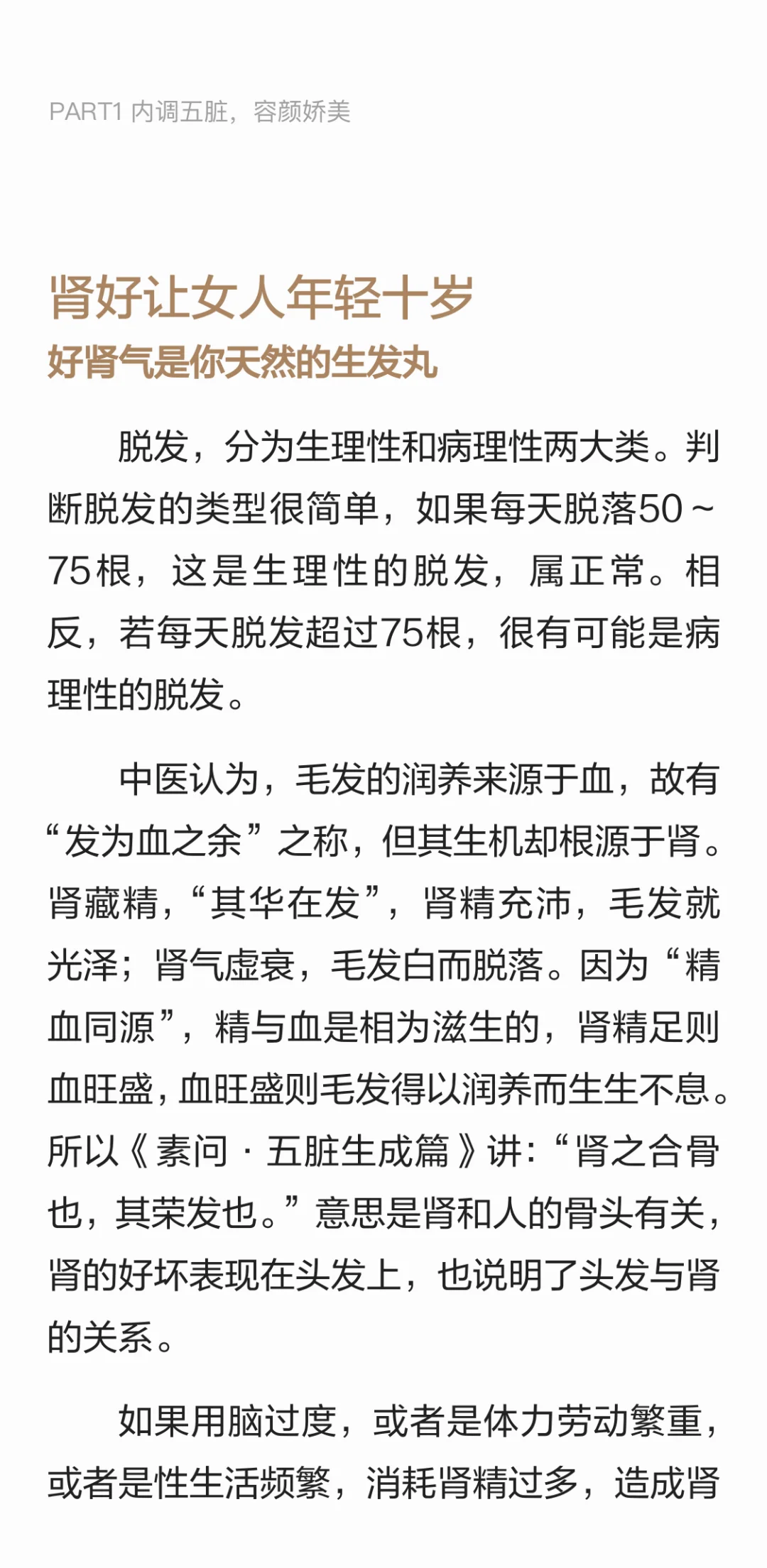 PART1 内调五脏，容颜娇美

肾好让女人年轻十岁
好肾气是你天然的生发丸

脱发，分为生理性和病理性两大类。判断脱发的类型很简单，如果每天脱落50～75根，这是生理性的脱发，属正常。相反，若每天脱发超过75根，很有可能是病理性的脱发。

中医认为，毛发的润养来源于血，故有“发为血之余”之称，但其生机却根源于肾。肾藏精，“其华在发”，肾精充沛，毛发就光泽；肾气虚衰，毛发白而脱落。因为“精血同源”，精与血是相为滋生的，肾精足则血旺盛，血旺盛则毛发得以润养而生生不息。所以《素问·五脏生成篇》讲：“肾之合骨也，其荣发也。”意思是肾和人的骨头有关，肾的好坏表现在头发上，也说明了头发与肾的关系。

如果用脑过度，或者是体力劳动繁重，或者是性生活频繁，消耗肾精过多，造成肾